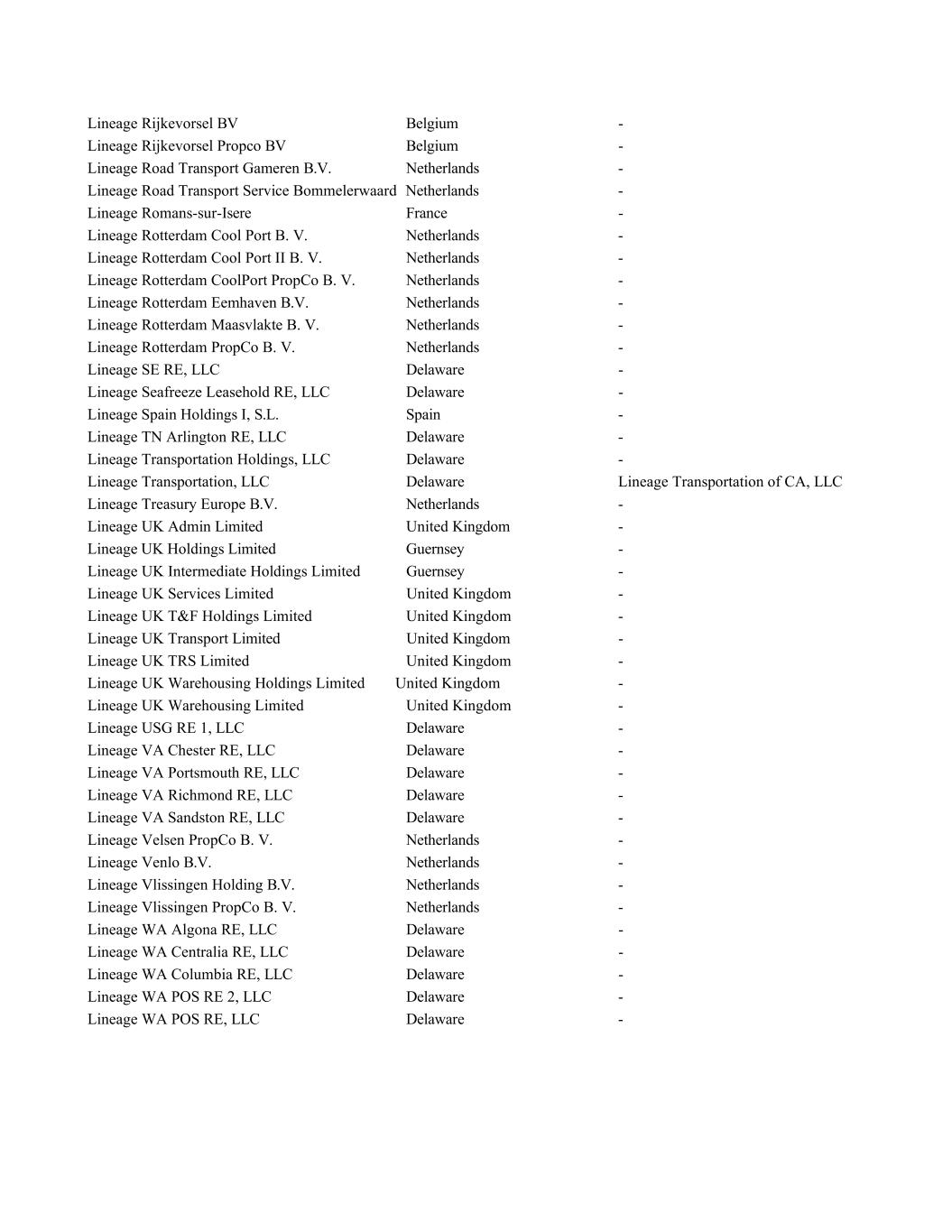 | | | |
|---|---|---|
| Lineage Rijkevorsel BV | Belgium | - |
| Lineage Rijkevorsel Propco BV | Belgium | - |
| Lineage Road Transport Gameren B.V. | Netherlands | - |
| Lineage Road Transport Service Bommelerwaard | Netherlands | - |
| Lineage Romans-sur-Isere | France | - |
| Lineage Rotterdam Cool Port B. V. | Netherlands | - |
| Lineage Rotterdam Cool Port II B. V. | Netherlands | - |
| Lineage Rotterdam CoolPort PropCo B. V. | Netherlands | - |
| Lineage Rotterdam Eemhaven B.V. | Netherlands | - |
| Lineage Rotterdam Maasvlakte B. V. | Netherlands | - |
| Lineage Rotterdam PropCo B. V. | Netherlands | - |
| Lineage SE RE, LLC | Delaware | - |
| Lineage Seafreeze Leasehold RE, LLC | Delaware | - |
| Lineage Spain Holdings I, S.L. | Spain | - |
| Lineage TN Arlington RE, LLC | Delaware | - |
| Lineage Transportation Holdings, LLC | Delaware | - |
| Lineage Transportation, LLC | Delaware | Lineage Transportation of CA, LLC |
| Lineage Treasury Europe B.V. | Netherlands | - |
| Lineage UK Admin Limited | United Kingdom | - |
| Lineage UK Holdings Limited | Guernsey | - |
| Lineage UK Intermediate Holdings Limited | Guernsey | - |
| Lineage UK Services Limited | United Kingdom | - |
| Lineage UK T&F Holdings Limited | United Kingdom | - |
| Lineage UK Transport Limited | United Kingdom | - |
| Lineage UK TRS Limited | United Kingdom | - |
| Lineage UK Warehousing Holdings Limited | United Kingdom | - |
| Lineage UK Warehousing Limited | United Kingdom | - |
| Lineage USG RE 1, LLC | Delaware | - |
| Lineage VA Chester RE, LLC | Delaware | - |
| Lineage VA Portsmouth RE, LLC | Delaware | - |
| Lineage VA Richmond RE, LLC | Delaware | - |
| Lineage VA Sandston RE, LLC | Delaware | - |
| Lineage Velsen PropCo B. V. | Netherlands | - |
| Lineage Venlo B.V. | Netherlands | - |
| Lineage Vlissingen Holding B.V. | Netherlands | - |
| Lineage Vlissingen PropCo B. V. | Netherlands | - |
| Lineage WA Algona RE, LLC | Delaware | - |
| Lineage WA Centralia RE, LLC | Delaware | - |
| Lineage WA Columbia RE, LLC | Delaware | - |
| Lineage WA POS RE 2, LLC | Delaware | - |
| Lineage WA POS RE, LLC | Delaware | - |